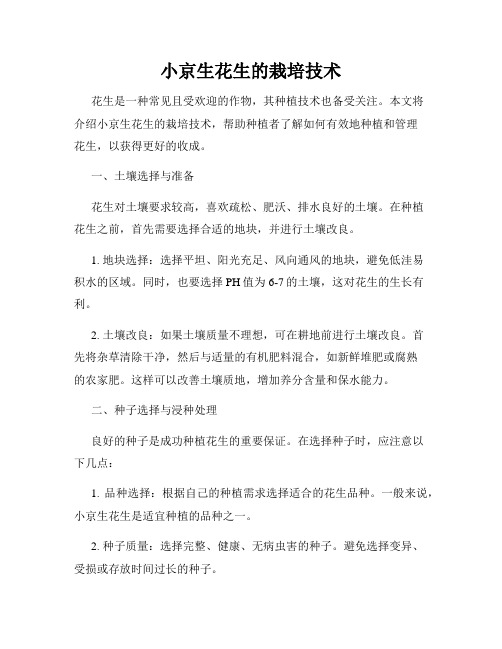 小京生花生的栽培技术

花生是一种常见且受欢迎的作物，其种植技术也备受关注。本文将介绍小京生花生的栽培技术，帮助种植者了解如何有效地种植和管理花生，以获得更好的收成。

一、土壤选择与准备

花生对土壤要求较高，喜欢疏松、肥沃、排水良好的土壤。在种植花生之前，首先需要选择合适的地块，并进行土壤改良。

1. 地块选择：选择平坦、阳光充足、风向通风的地块，避免低洼易积水的区域。同时，也要选择PH值为6-7的土壤，这对花生的生长有利。

2. 土壤改良：如果土壤质量不理想，可在耕地前进行土壤改良。首先将杂草清除干净，然后与适量的有机肥料混合，如新鲜堆肥或腐熟的农家肥。这样可以改善土壤质地，增加养分含量和保水能力。

二、种子选择与浸种处理

良好的种子是成功种植花生的重要保证。在选择种子时，应注意以下几点：

1. 品种选择：根据自己的种植需求选择适合的花生品种。一般来说，小京生花生是适宜种植的品种之一。

2. 种子质量：选择完整、健康、无病虫害的种子。避免选择变异、受损或存放时间过长的种子。